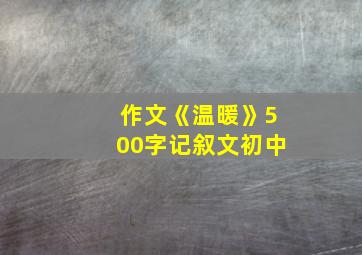 作文《温暖》500字记叙文初中